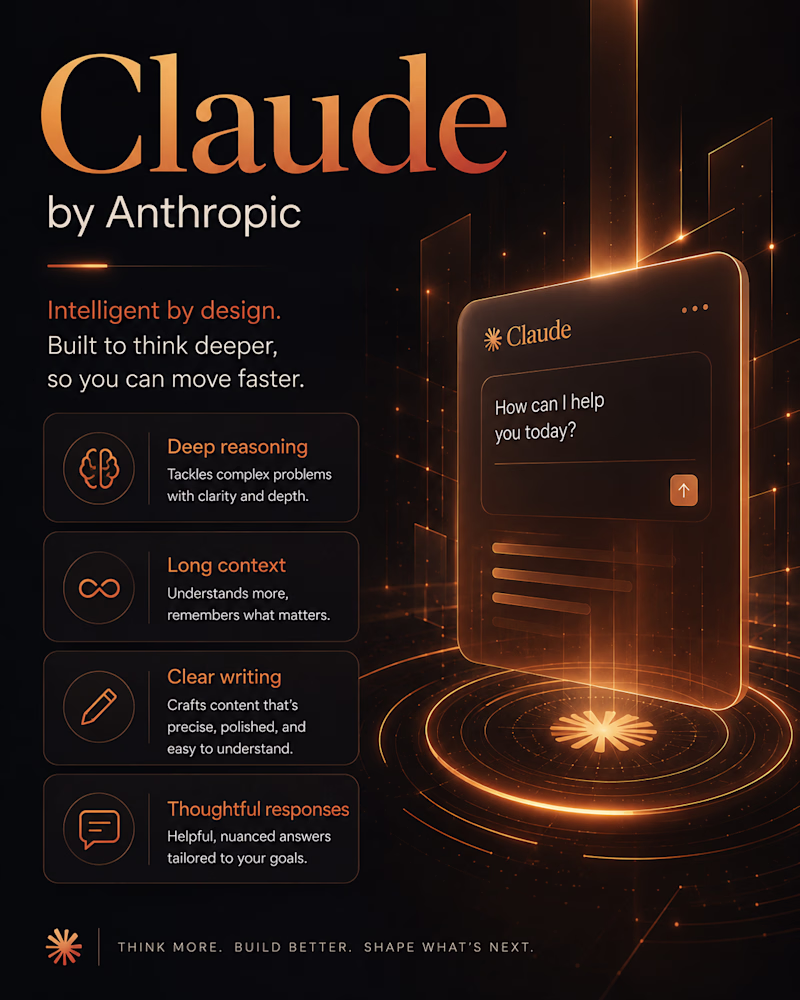 Claude
by Anthropic

Intelligent by design.
Built to think deeper, so you can move faster.

Deep reasoning
Tackles complex problems with clarity and depth.

Long context
Understands more, remembers what matters.

Clear writing
Crafts content that's precise, polished, and easy to understand.

Thoughtful responses
Helpful, nuanced answers tailored to your goals.

Claude

How can I help you today?

THINK MORE. BUILD BETTER. SHAPE WHAT'S NEXT.